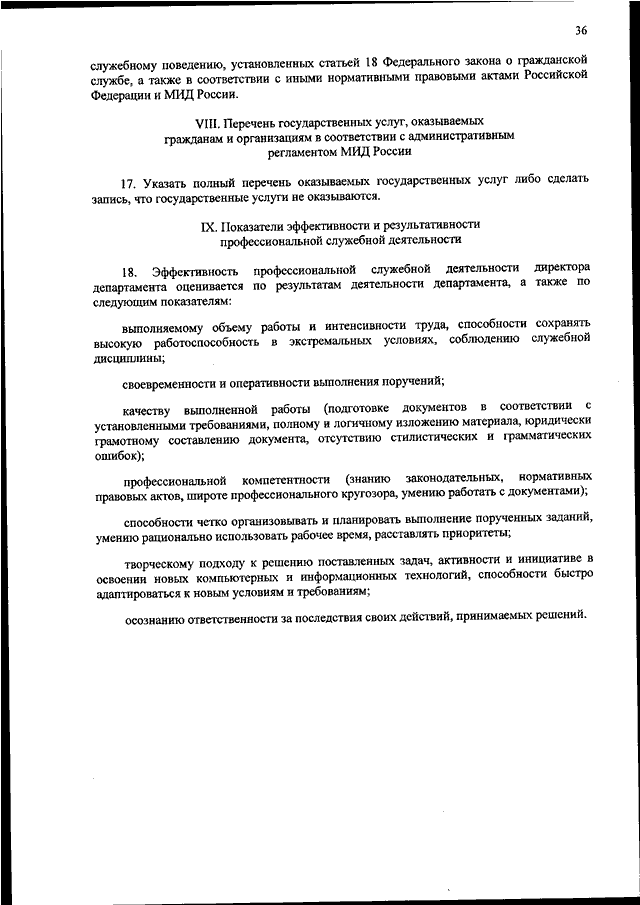 36

служебному поведению, установленных статьей 18 Федерального закона о гражданской службе, а также в соответствии с иными нормативными правовыми актами Российской Федерации и МИД России.

VIII. Перечень государственных услуг, оказываемых гражданам и организациям в соответствии с административным регламентом МИД России

17. Указать полный перечень оказываемых государственных услуг либо сделать запись, что государственные услуги не оказываются.

IX. Показатели эффективности и результативности профессиональной служебной деятельности

18. Эффективность профессиональной служебной деятельности директора департамента оценивается по результатам деятельности департамента, а также по следующим показателям:

выполняемому объему работы и интенсивности труда, способности сохранять высокую работоспособность в экстремальных условиях, соблюдению служебной дисциплины;

своевременности и оперативности выполнения поручений;

качеству выполненной работы (подготовке документов в соответствии с установленными требованиями, полному и логичному изложению материала, юридически грамотному составлению документа, отсутствию стилистических и грамматических ошибок);

профессиональной компетентности (знанию законодательных, нормативных правовых актов, широте профессионального кругозора, умению работать с документами);

способности четко организовывать и планировать выполнение порученных заданий, умению рационально использовать рабочее время, расставлять приоритеты;

творческому подходу к решению поставленных задач, активности и инициативе в освоении новых компьютерных и информационных технологий, способности быстро адаптироваться к новым условиям и требованиям;

осознанию ответственности за последствия своих действий, принимаемых решений.